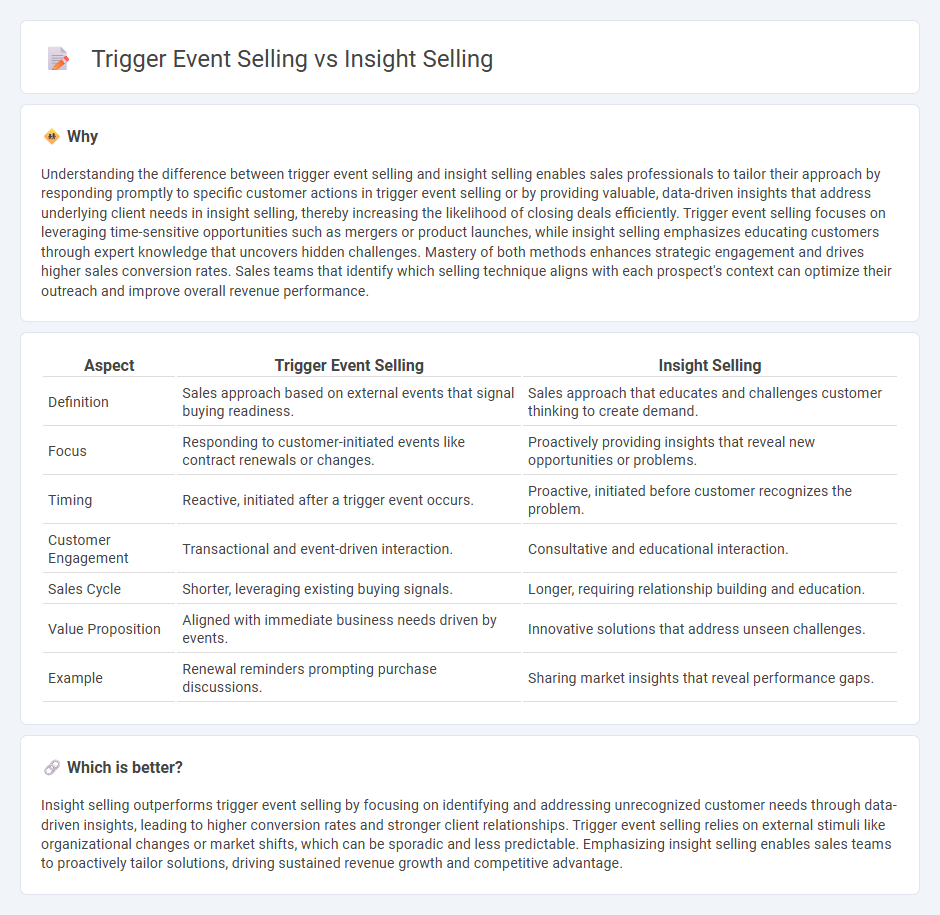 Trigger Event Selling vs Insight Selling

Why

Understanding the difference between trigger event selling and insight selling enables sales professionals to tailor their approach by responding promptly to specific customer actions in trigger event selling or by providing valuable, data-driven insights that address underlying client needs in insight selling, thereby increasing the likelihood of closing deals efficiently. Trigger event selling focuses on leveraging time-sensitive opportunities such as mergers or product launches, while insight selling emphasizes educating customers through expert knowledge that uncovers hidden challenges. Mastery of both methods enhances strategic engagement and drives higher sales conversion rates. Sales teams that identify which selling technique aligns with each prospect's context can optimize their outreach and improve overall revenue performance.

| Aspect | Trigger Event Selling | Insight Selling |
|---|---|---|
| Definition | Sales approach based on external events that signal buying readiness. | Sales approach that educates and challenges customer thinking to create demand. |
| Focus | Responding to customer-initiated events like contract renewals or changes. | Proactively providing insights that reveal new opportunities or problems. |
| Timing | Reactive, initiated after a trigger event occurs. | Proactive, initiated before customer recognizes the problem. |
| Customer Engagement | Transactional and event-driven interaction. | Consultative and educational interaction. |
| Sales Cycle | Shorter, leveraging existing buying signals. | Longer, requiring relationship building and education. |
| Value Proposition | Aligned with immediate business needs driven by events. | Innovative solutions that address unseen challenges. |
| Example | Renewal reminders prompting purchase discussions. | Sharing market insights that reveal performance gaps. |

Which is better?

Insight selling outperforms trigger event selling by focusing on identifying and addressing unrecognized customer needs through data-driven insights, leading to higher conversion rates and stronger client relationships. Trigger event selling relies on external stimuli like organizational changes or market shifts, which can be sporadic and less predictable. Emphasizing insight selling enables sales teams to proactively tailor solutions, driving sustained revenue growth and competitive advantage.